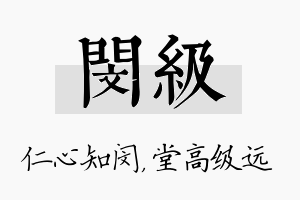 閔級

仁心知闵，堂高级远